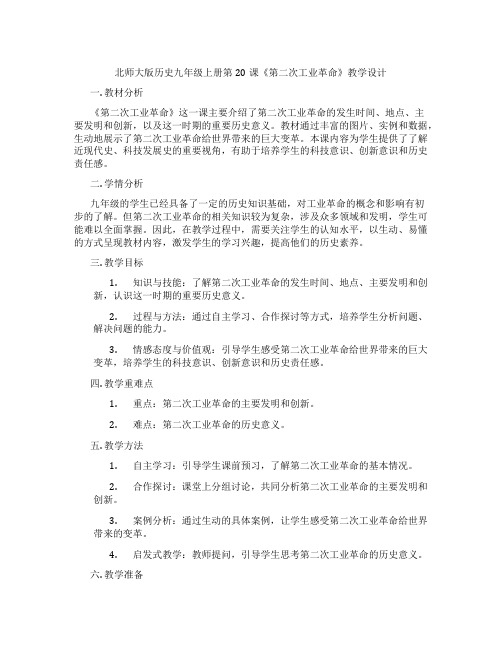 北师大版历史九年级上册第 20 课《第二次工业革命》教学设计

一. 教材分析

《第二次工业革命》这一课主要介绍了第二次工业革命的发生时间、地点、主要发明和创新，以及这一时期的重要历史意义。教材通过丰富的图片、实例和数据，生动地展示了第二次工业革命给世界带来的巨大变革。本课内容为学生提供了了解近现代史、科技发展史的重要视角，有助于培养学生的科技意识、创新意识和历史责任感。

二. 学情分析

九年级的学生已经具备了一定的历史知识基础，对工业革命的概念和影响有初步的了解。但第二次工业革命的相关知识较为复杂，涉及众多领域和发明，学生可能难以全面掌握。因此，在教学过程中，需要关注学生的认知水平，以生动、易懂的方式呈现教材内容，激发学生的学习兴趣，提高他们的历史素养。

三. 教学目标

1. 知识与技能：了解第二次工业革命的发生时间、地点、主要发明和创新，认识这一时期的重要历史意义。

2. 过程与方法：通过自主学习、合作探讨等方式，培养学生分析问题、解决问题的能力。

3. 情感态度与价值观：引导学生感受第二次工业革命给世界带来的巨大变革，培养学生的科技意识、创新意识和历史责任感。

四. 教学重难点

1. 重点：第二次工业革命的主要发明和创新。

2. 难点：第二次工业革命的历史意义。

五. 教学方法

1. 自主学习：引导学生课前预习，了解第二次工业革命的基本情况。

2. 合作探讨：课堂上分组讨论，共同分析第二次工业革命的主要发明和创新。

3. 案例分析：通过生动的具体案例，让学生感受第二次工业革命给世界带来的变革。

4. 启发式教学：教师提问，引导学生思考第二次工业革命的历史意义。

六. 教学准备